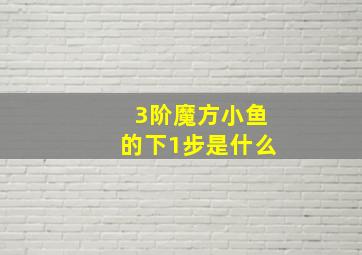 3阶魔方小鱼
的下1步是什么